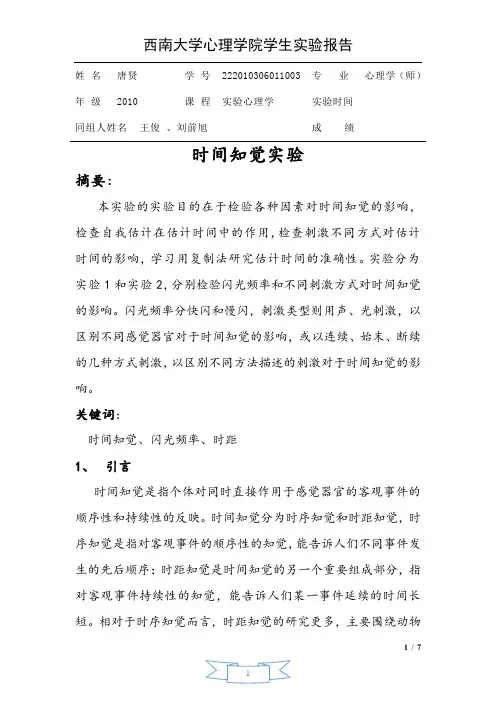 西南大学心理学院学生实验报告

姓 名 唐贤 学 号 222010306011003 专 业 心理学（师）

年 级 2010 课 程 实验心理学 实验时间

同组人姓名 王俊 、刘前旭 成 绩

时间知觉实验

摘要：

本实验的实验目的在于检验各种因素对时间知觉的影响，检查自我估计在估计时间中的作用，检查刺激不同方式对估计时间的影响，学习用复制法研究估计时间的准确性。实验分为实验 1 和实验 2，分别检验闪光频率和不同刺激方式对时间知觉的影响。闪光频率分快闪和慢闪，刺激类型则用声、光刺激，以区别不同感觉器官对于时间知觉的影响，或以连续、始末、断续的几种方式刺激，以区别不同方法描述的刺激对于时间知觉的影响。

关键词：

时间知觉、闪光频率、时距

1、 引言

时间知觉是指个体对同时直接作用于感觉器官的客观事件的顺序性和持续性的反映。时间知觉分为时序知觉和时距知觉，时序知觉是指对客观事件的顺序性的知觉，能告诉人们不同事件发生的先后顺序；时距知觉是时间知觉的另一个重要组成部分，指对客观事件持续性的知觉，能告诉人们某一事件延续的时间长短。相对于时序知觉而言，时距知觉的研究更多，主要围绕动物

1 / 7

1